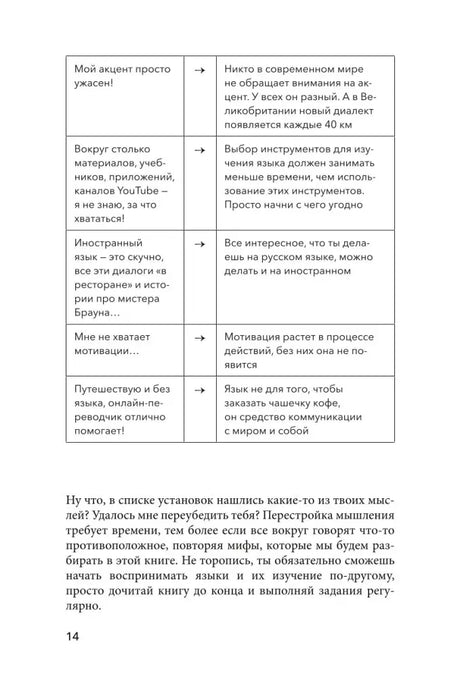 | Мой акцент просто ужасен! | → | Никто в современном мире не обращает внимания на акцент. У всех он разный. А в Великобритании новый диалект появляется каждые 40 км |
|---|---|---|
| Вокруг столько материалов, учебников, приложений, каналов YouTube – я не знаю, за что хвататься! | → | Выбор инструментов для изучения языка должен занимать меньше времени, чем использование этих инструментов. Просто начни с чего угодно |
| Иностранный язык – это скучно, все эти диалоги «в ресторане» и истории про мистера Брауна… | → | Все интересное, что ты делаешь на русском языке, можно делать и на иностранном |
| Мне не хватает мотивации… | → | Мотивация растет в процессе действий, без них она не появится |
| Путешествую и без языка, онлайн-переводчик отлично помогает! | → | Язык не для того, чтобы заказать чашечку кофе, он средство коммуникации с миром и собой |

Ну что, в списке установок нашлись какие-то из твоих мыслей? Удалось мне переубедить тебя? Перестройка мышления требует времени, тем более если все вокруг говорят что-то противоположное, повторяя мифы, которые мы будем разбирать в этой книге. Не торопись, ты обязательно сможешь начать воспринимать языки и их изучение по-другому, просто дочитай книгу до конца и выполняй задания регулярно.

14